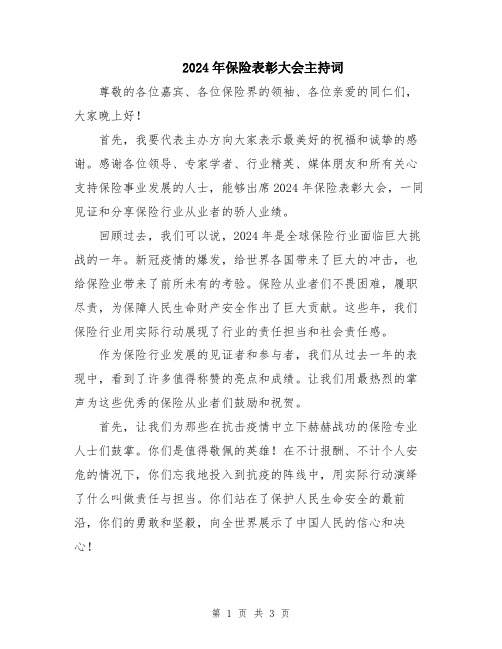 2024年保险表彰大会主持词

尊敬的各位嘉宾、各位保险界的领袖、各位亲爱的同仁们，大家晚上好！

首先，我要代表主办方向大家表示最美好的祝福和诚挚的感谢。感谢各位领导、专家学者、行业精英、媒体朋友和所有关心支持保险事业发展的人士，能够出席2024年保险表彰大会，一同见证和分享保险行业从业者的骄人业绩。

回顾过去，我们可以说，2024年是全球保险行业面临巨大挑战的一年。新冠疫情的爆发，给世界各国带来了巨大的冲击，也给保险业带来了前所未有的考验。保险从业者们不畏困难，履职尽责，为保障人民生命财产安全作出了巨大贡献。这些年，我们保险行业用实际行动展现了行业的责任担当和社会责任感。

作为保险行业发展的见证者和参与者，我们从过去一年的表现中，看到了许多值得称赞的亮点和成绩。让我们用最热烈的掌声为这些优秀的保险从业者们鼓励和祝贺。

首先，让我们为那些在抗击疫情中立下赫赫战功的保险专业人士们鼓掌。你们是值得敬佩的英雄！在不计报酬、不计个人安危的情况下，你们忘我地投入到抗疫的阵线中，用实际行动演绎了什么叫做责任与担当。你们站在了保护人民生命安全的最前沿，你们的勇敢和坚毅，向全世界展示了中国人民的信心和决心！

第 1 页 共 3 页